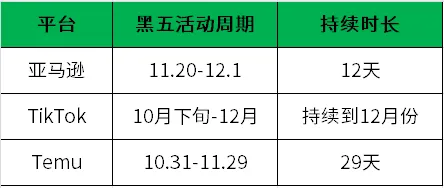 | 平台 | 黑五活动周期 | 持续时长 |
|---|---|---|
| 亚马逊 | 11.20-12.1 | 12天 |
| TikTok | 10月下旬-12月 | 持续到12月份 |
| Temu | 10.31-11.29 | 29天 |